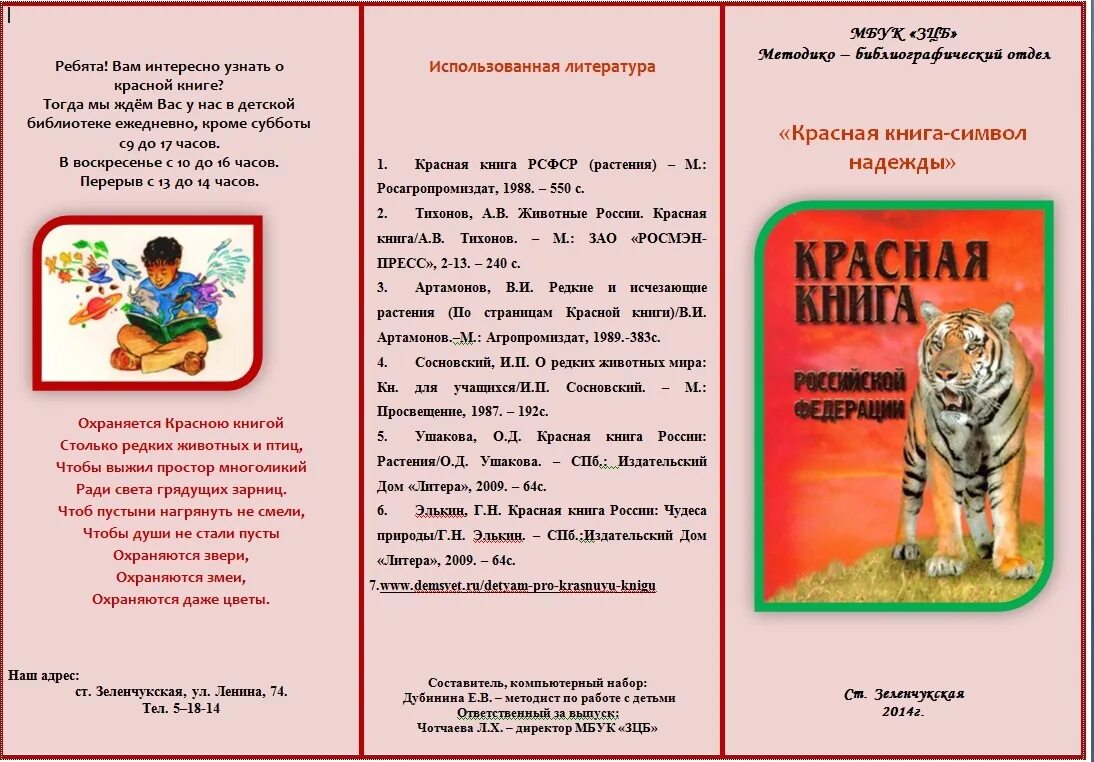 Ребята! Вам интересно узнать о красной книге?
Тогда мы ждём Вас у нас в детской библиотеке ежедневно, кроме субботы с9 до 17 часов.
В воскресенье с 10 до 16 часов.
Перерыв с 13 до 14 часов.

Охраняется Красною книгой
Столько редких животных и птиц,
Чтобы выжил простор многоликий
Ради света грядущих зарниц.
Чтоб пустыни нагрянуть не смели,
Чтобы души не стали пусты
Охраняются звери,
Охраняются змеи,
Охраняются даже цветы.

Наш адрес:
ст. Зеленчукская, ул. Ленина, 74.
Тел. 5–18-14

Использованная литература

1. Красная книга РСФСР (растения) – М.: Росагропромиздат, 1988. – 550 с.
2. Тихонов, А.В. Животные России. Красная книга/А.В. Тихонов. – М.: ЗАО «РОСМЭН-ПРЕСС», 2-13. – 240 с.
3. Артамонов, В.И. Редкие и исчезающие растения (По страницам Красной книги)/В.И. Артамонов.–М.: Агропромиздат, 1989.-383с.
4. Сосновский, И.П. О редких животных мира: Кн. для учащихся/И.П. Сосновский. – М.: Просвещение, 1987. – 192с.
5. Ушакова, О.Д. Красная книга России: Растения/О.Д. Ушакова. – СПб.: Издательский Дом «Литера», 2009. – 64с.
6. Элькин, Г.Н. Красная книга России: Чудеса природы/Г.Н. Элькин. – СПб.:Издательский Дом «Литера», 2009. – 64с.
7.www.demsvet.ru/detyam-pro-krasnuyu-knigu

Составитель, компьютерный набор:
Дубинина Е.В. – методист по работе с детьми
Ответственный за выпуск:
Чотчаева Л.Х. – директор МБУК «ЗЦБ»

МБУК «ЗЦБ»
Методико – библиографический отдел

«Красная книга-символ надежды»

КРАСНАЯ КНИГА
РОССИЙСКОЙ ФЕДЕРАЦИИ

Ст. Зеленчукская
2014г.